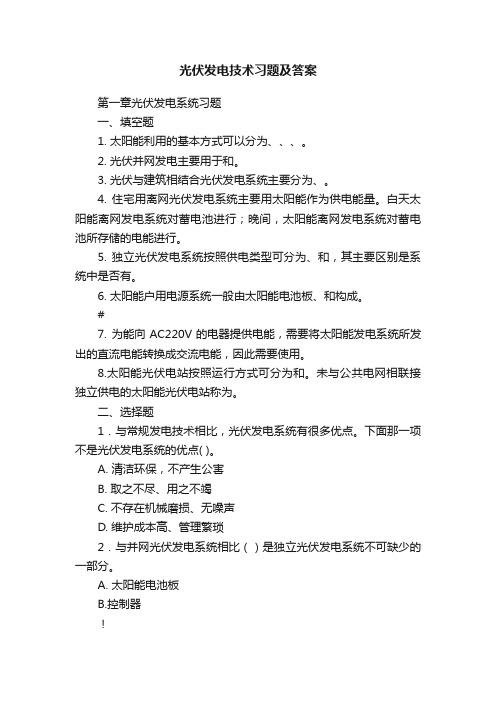 光伏发电技术习题及答案

第一章光伏发电系统习题

一、填空题

1. 太阳能利用的基本方式可以分为、、、。

2. 光伏并网发电主要用于和。

3. 光伏与建筑相结合光伏发电系统主要分为、。

4. 住宅用离网光伏发电系统主要用太阳能作为供电能量。白天太阳能离网发电系统对蓄电池进行；晚间，太阳能离网发电系统对蓄电池所存储的电能进行。

5. 独立光伏发电系统按照供电类型可分为、和，其主要区别是系统中是否有。

6. 太阳能户用电源系统一般由太阳能电池板、和构成。

#

7. 为能向 AC220V 的电器提供电能，需要将太阳能发电系统所发出的直流电能转换成交流电能，因此需要使用。

8.太阳能光伏电站按照运行方式可分为和。未与公共电网相联接独立供电的太阳能光伏电站称为。

二、选择题

1．与常规发电技术相比，光伏发电系统有很多优点。下面那一项不是光伏发电系统的优点( )。

A. 清洁环保，不产生公害

B. 取之不尽、用之不竭

C. 不存在机械磨损、无噪声

D. 维护成本高、管理繁琐

2．与并网光伏发电系统相比（ ）是独立光伏发电系统不可缺少的一部分。

A. 太阳能电池板

B.控制器

!